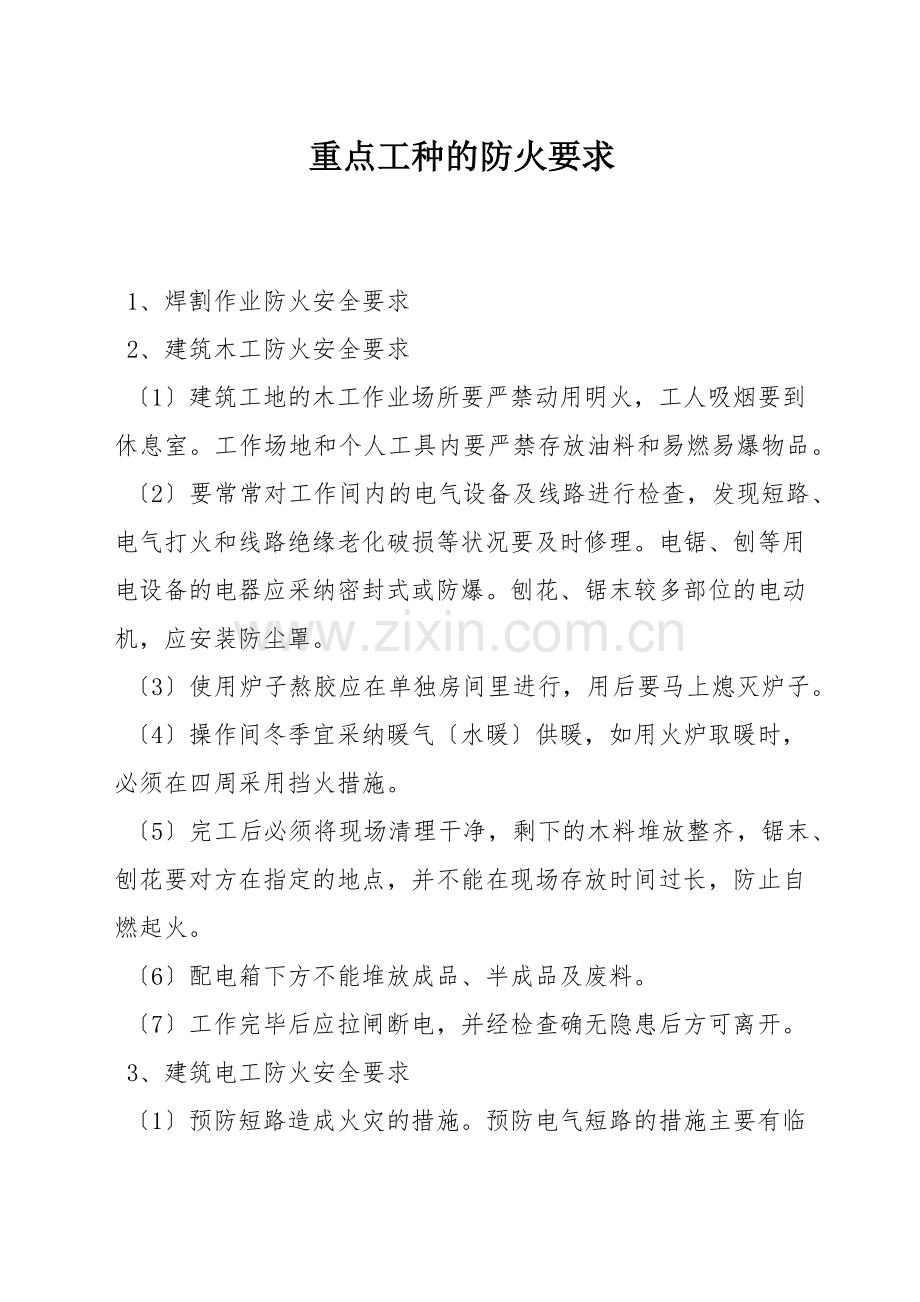 重点工种的防火要求

1、焊割作业防火安全要求

2、建筑木工防火安全要求

〔1〕建筑工地的木工作业场所要严禁动用明火，工人吸烟要到休息室。工作场地和个人工具内要严禁存放油料和易燃易爆物品。

〔2〕要常常对工作间内的电气设备及线路进行检查，发现短路、电气打火和线路绝缘老化破损等状况要及时修理。电锯、刨等用电设备的电器应采纳密封式或防爆。刨花、锯末较多部位的电动机，应安装防尘罩。

〔3〕使用炉子熬胶应在单独房间里进行，用后要马上熄灭炉子。

〔4〕操作间冬季宜采纳暖气〔水暖〕供暖，如用火炉取暖时，必须在四周采用挡火措施。

〔5〕完工后必须将现场清理干净，剩下的木料堆放整齐，锯末、刨花要对方在指定的地点，并不能在现场存放时间过长，防止自燃起火。

〔6〕配电箱下方不能堆放成品、半成品及废料。

〔7〕工作完毕后应拉闸断电，并经检查确无隐患后方可离开。

3、建筑电工防火安全要求

〔1〕预防短路造成火灾的措施。预防电气短路的措施主要有临

www.zixin.com.cn